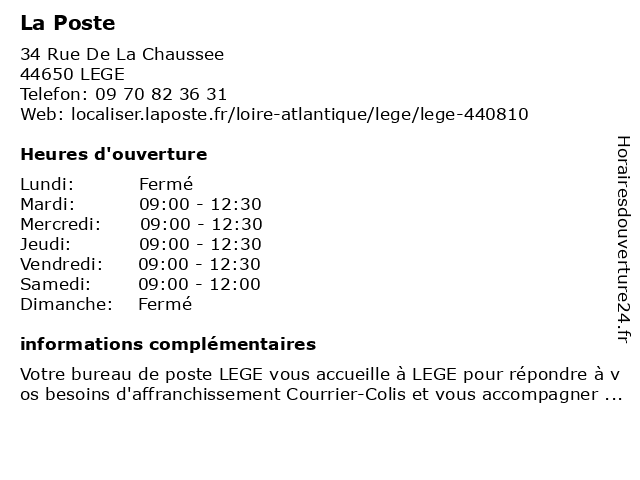 La Poste

34 Rue De La Chaussee
44650 LEGE
Telefon: 09 70 82 36 31
Web: localiser.laposte.fr/loire-atlantique/lege/lege-440810

Heures d'ouverture

| Lundi: | Fermé |
|---|---|
| Mardi: | 09:00 - 12:30 |
| Mercredi: | 09:00 - 12:30 |
| Jeudi: | 09:00 - 12:30 |
| Vendredi: | 09:00 - 12:30 |
| Samedi: | 09:00 - 12:00 |
| Dimanche: | Fermé |

informations complémentaires

Votre bureau de poste LEGE vous accueille à LEGE pour répondre à vos besoins d'affranchissement Courrier-Colis et vous accompagner ...

Horairesdouverture24.fr